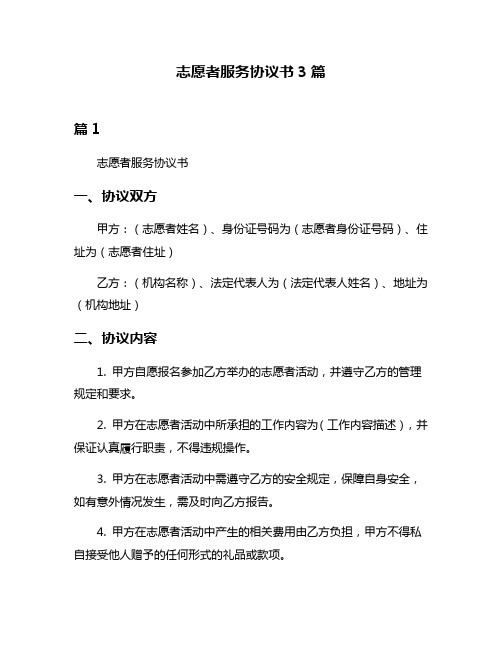 志愿者服务协议书 3 篇

篇 1

志愿者服务协议书

一、协议双方

甲方：（志愿者姓名）、身份证号码为（志愿者身份证号码）、住址为（志愿者住址）

乙方：（机构名称）、法定代表人为（法定代表人姓名）、地址为（机构地址）

二、协议内容

1. 甲方自愿报名参加乙方举办的志愿者活动，并遵守乙方的管理规定和要求。

2. 甲方在志愿者活动中所承担的工作内容为（工作内容描述），并保证认真履行职责，不得违规操作。

3. 甲方在志愿者活动中需遵守乙方的安全规定，保障自身安全，如有意外情况发生，需及时向乙方报告。

4. 甲方在志愿者活动中产生的相关费用由乙方负担，甲方不得私自接受他人赠予的任何形式的礼品或款项。